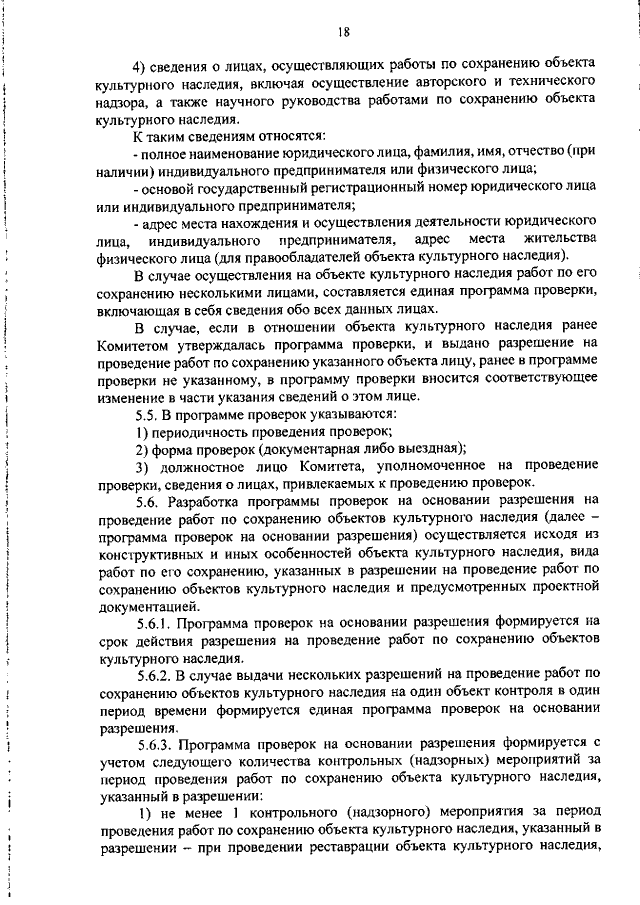 18

4) сведения о лицах, осуществляющих работы по сохранению объекта культурного наследия, включая осуществление авторского и технического надзора, а также научного руководства работами по сохранению объекта культурного наследия.

К таким сведениям относятся:

- полное наименование юридического лица, фамилия, имя, отчество (при наличии) индивидуального предпринимателя или физического лица;

- основой государственный регистрационный номер юридического лица или индивидуального предпринимателя;

- адрес места нахождения и осуществления деятельности юридического лица, индивидуального предпринимателя, адрес места жительства физического лица (для правообладателей объекта культурного наследия).

В случае осуществления на объекте культурного наследия работ по его сохранению несколькими лицами, составляется единая программа проверки, включающая в себя сведения обо всех данных лицах.

В случае, если в отношении объекта культурного наследия ранее Комитетом утверждалась программа проверки, и выдано разрешение на проведение работ по сохранению указанного объекта лицу, ранее в программе проверки не указанному, в программу проверки вносится соответствующее изменение в части указания сведений о этом лице.

5.5. В программе проверок указываются:

1) периодичность проведения проверок;

2) форма проверок (документарная либо выездная);

3) должностное лицо Комитета, уполномоченное на проведение проверки, сведения о лицах, привлекаемых к проведению проверок.

5.6. Разработка программы проверок на основании разрешения на проведение работ по сохранению объектов культурного наследия (далее – программа проверок на основании разрешения) осуществляется исходя из конструктивных и иных особенностей объекта культурного наследия, вида работ по его сохранению, указанных в разрешении на проведение работ по сохранению объектов культурного наследия и предусмотренных проектной документацией.

5.6.1. Программа проверок на основании разрешения формируется на срок действия разрешения на проведение работ по сохранению объектов культурного наследия.

5.6.2. В случае выдачи нескольких разрешений на проведение работ по сохранению объектов культурного наследия на один объект контроля в один период времени формируется единая программа проверок на основании разрешения.

5.6.3. Программа проверок на основании разрешения формируется с учетом следующего количества контрольных (надзорных) мероприятий за период проведения работ по сохранению объекта культурного наследия, указанный в разрешении:

1) не менее 1 контрольного (надзорного) мероприятия за период проведения работ по сохранению объекта культурного наследия, указанный в разрешении – при проведении реставрации объекта культурного наследия,